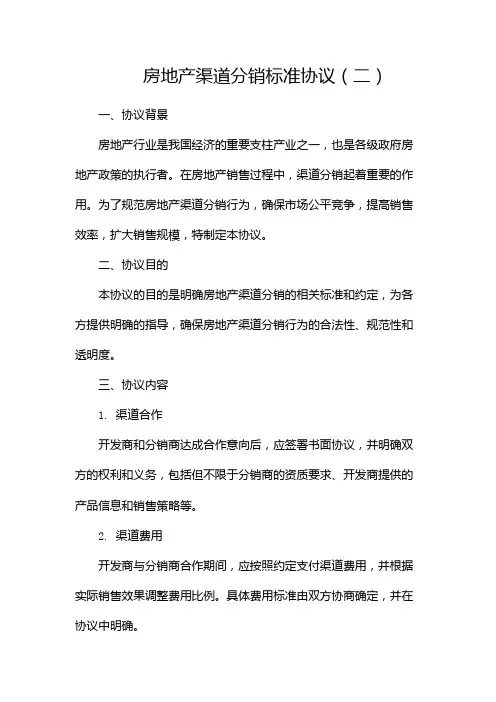 房地产渠道分销标准协议（二）

一、协议背景

房地产行业是我国经济的重要支柱产业之一，也是各级政府房地产政策的执行者。在房地产销售过程中，渠道分销起着重要的作用。为了规范房地产渠道分销行为，确保市场公平竞争，提高销售效率，扩大销售规模，特制定本协议。

二、协议目的

本协议的目的是明确房地产渠道分销的相关标准和约定，为各方提供明确的指导，确保房地产渠道分销行为的合法性、规范性和透明度。

三、协议内容

1. 渠道合作

开发商和分销商达成合作意向后，应签署书面协议，并明确双方的权利和义务，包括但不限于分销商的资质要求、开发商提供的产品信息和销售策略等。

2. 渠道费用

开发商与分销商合作期间，应按照约定支付渠道费用，并根据实际销售效果调整费用比例。具体费用标准由双方协商确定，并在协议中明确。